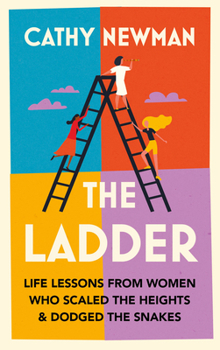 CATHY NEWMAN

THE LADDER

LIFE LESSONS FROM WOMEN WHO SCALED THE HEIGHTS & DODGED THE SNAKES